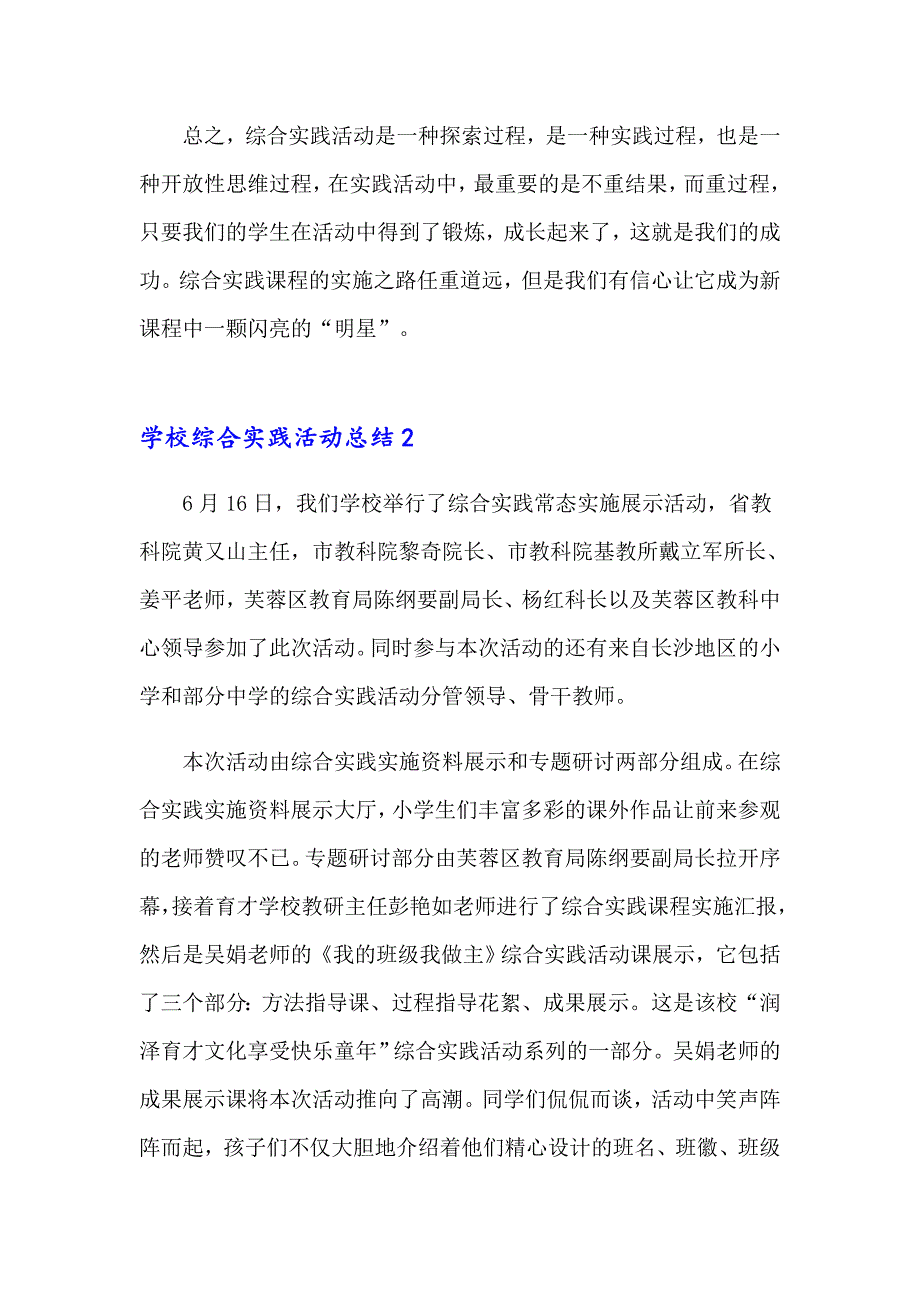 总之，综合实践活动是一种探索过程，是一种实践过程，也是一种开放性思维过程，在实践活动中，最重要的是不重结果，而重过程，只要我们的学生在活动中得到了锻炼，成长起来了，这就是我们的成功。综合实践课程的实施之路任重道远，但是我们有信心让它成为新课程中一颗闪亮的“明星”。

学校综合实践活动总结2

6月16日，我们学校举行了综合实践常态实施展示活动，省教科院黄又山主任，市教科院黎奇院长、市教科院基教所戴立军所长、姜平老师，芙蓉区教育局陈纲要副局长、杨红科长以及芙蓉区教科中心领导参加了此次活动。同时参与本次活动的还有来自长沙地区的小学和部分中学的综合实践活动分管领导、骨干教师。

本次活动由综合实践实施资料展示和专题研讨两部分组成。在综合实践实施资料展示大厅，小学生们丰富多彩的课外作品让前来参观的老师赞叹不已。专题研讨部分由芙蓉区教育局陈纲要副局长拉开序幕，接着育才学校教研主任彭艳如老师进行了综合实践课程实施汇报，然后是吴娟老师的《我的班级我做主》综合实践活动课展示，它包括了三个部分：方法指导课、过程指导花絮、成果展示。这是该校“润泽育才文化享受快乐童年”综合实践活动系列的一部分。吴娟老师的成果展示课将本次活动推向了高潮。同学们侃侃而谈，活动中笑声阵阵而起，孩子们不仅大胆地介绍着他们精心设计的班名、班徽、班级